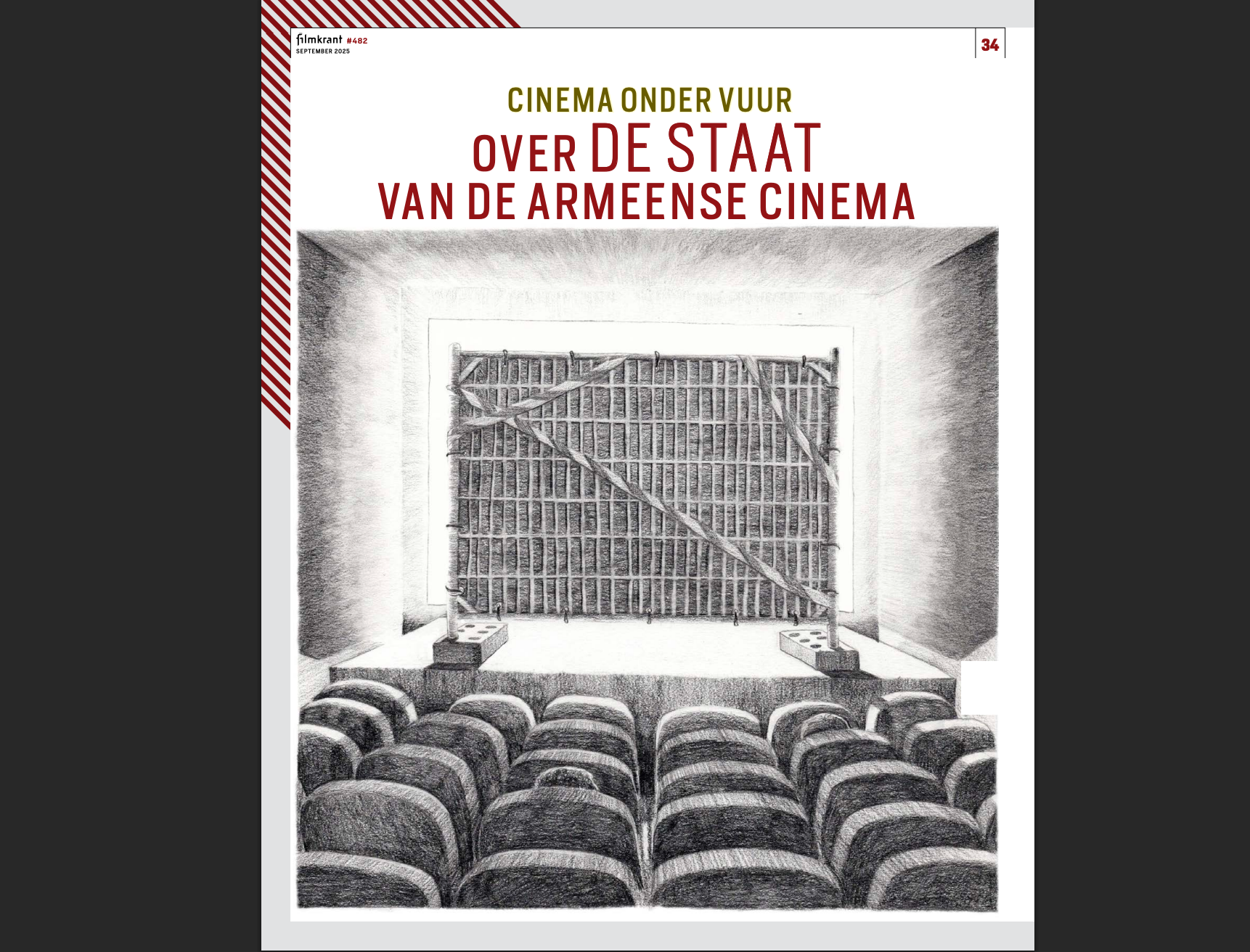 filmkrant #482
SEPTEMBER 2025

34

CINEMA ONDER VUUR
OVER DE STAAT
VAN DE ARMEENSE CINEMA